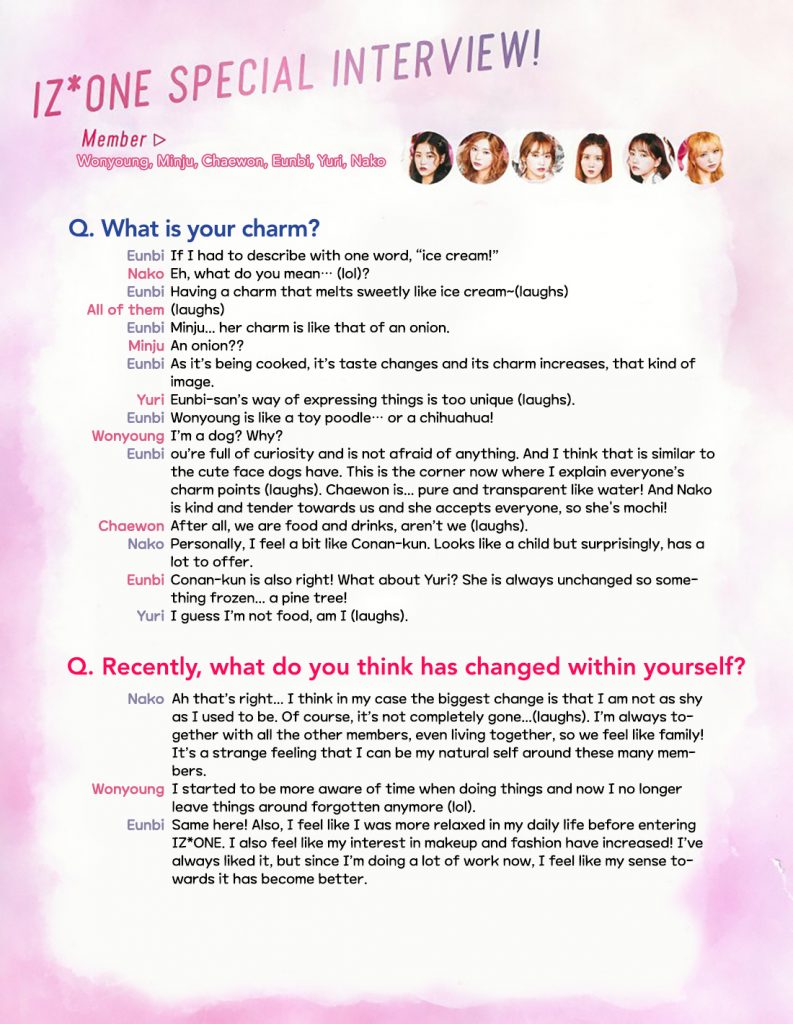 IZ*ONE SPECIAL INTERVIEW!

Member ▷
Wonyoung, Minju, Chaewon, Eunbi, Yuri, Nako

Q. What is your charm?

Eunbi If I had to describe with one word, "ice cream!"
Nako Eh, what do you mean… (lol)?
Eunbi Having a charm that melts sweetly like ice cream~(laughs)
All of them (laughs)
Eunbi Minju... her charm is like that of an onion.
Minju An onion??
Eunbi As it's being cooked, it's taste changes and its charm increases, that kind of image.
Yuri Eunbi-san's way of expressing things is too unique (laughs).
Eunbi Wonyoung is like a toy poodle… or a chihuahua!
Wonyoung I'm a dog? Why?
Eunbi ou're full of curiosity and is not afraid of anything. And I think that is similar to the cute face dogs have. This is the corner now where I explain everyone's charm points (laughs). Chaewon is... pure and transparent like water! And Nako is kind and tender towards us and she accepts everyone, so she's mochi!
Chaewon After all, we are food and drinks, aren't we (laughs).
Nako Personally, I feel a bit like Conan-kun. Looks like a child but surprisingly, has a lot to offer.
Eunbi Conan-kun is also right! What about Yuri? She is always unchanged so something frozen... a pine tree!
Yuri I guess I'm not food, am I (laughs).

Q. Recently, what do you think has changed within yourself?

Nako Ah that's right... I think in my case the biggest change is that I am not as shy as I used to be. Of course, it's not completely gone...(laughs). I'm always together with all the other members, even living together, so we feel like family! It's a strange feeling that I can be my natural self around these many members.
Wonyoung I started to be more aware of time when doing things and now I no longer leave things around forgotten anymore (lol).
Eunbi Same here! Also, I feel like I was more relaxed in my daily life before entering IZ*ONE. I also feel like my interest in makeup and fashion have increased! I've always liked it, but since I'm doing a lot of work now, I feel like my sense towards it has become better.